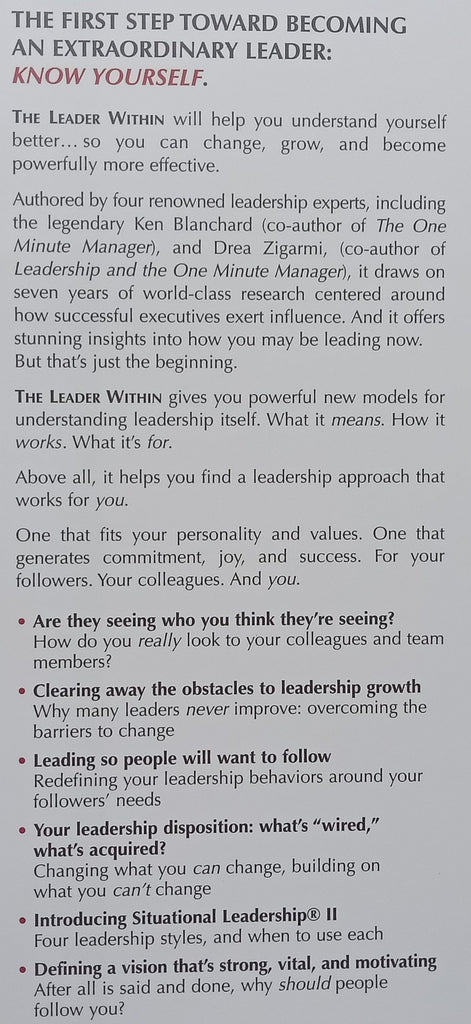 THE FIRST STEP TOWARD BECOMING AN EXTRAORDINARY LEADER: KNOW YOURSELF.

THE LEADER WITHIN will help you understand yourself better… so you can change, grow, and become powerfully more effective.

Authored by four renowned leadership experts, including the legendary Ken Blanchard (co-author of The One Minute Manager), and Drea Zigarmi, (co-author of Leadership and the One Minute Manager), it draws on seven years of world-class research centered around how successful executives exert influence. And it offers stunning insights into how you may be leading now. But that's just the beginning.

THE LEADER WITHIN gives you powerful new models for understanding leadership itself. What it means. How it works. What it's for.

Above all, it helps you find a leadership approach that works for you.

One that fits your personality and values. One that generates commitment, joy, and success. For your followers. Your colleagues. And you.

• Are they seeing who you think they're seeing?
How do you really look to your colleagues and team members?

• Clearing away the obstacles to leadership growth
Why many leaders never improve: overcoming the barriers to change

• Leading so people will want to follow
Redefining your leadership behaviors around your followers' needs

• Your leadership disposition: what's "wired," what's acquired?
Changing what you can change, building on what you can't change

• Introducing Situational Leadership® II
Four leadership styles, and when to use each

• Defining a vision that's strong, vital, and motivating
After all is said and done, why should people follow you?